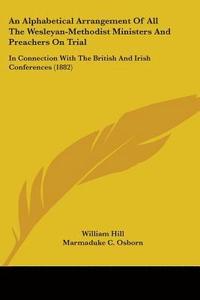 An Alphabetical Arrangement Of All The Wesleyan-Methodist Ministers And Preachers On Trial

In Connection With The British And Irish Conferences (1882)

William Hill
Marmaduke C. Osborn